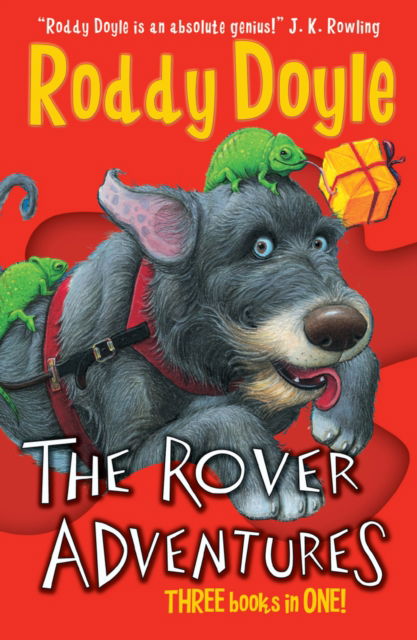 "Roddy Doyle is an absolute genius!" J. K. Rowling

Roddy Doyle

THE ROVER ADVENTURES

THREE books in ONE!